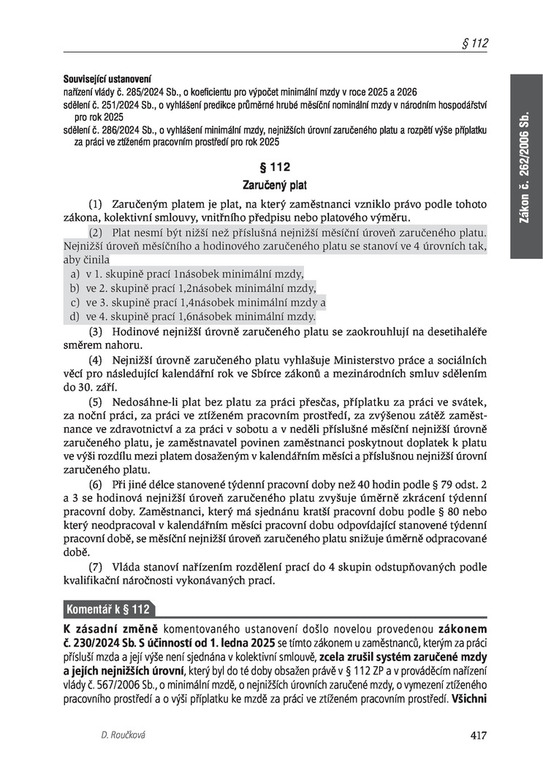 § 112

Zákon č. 262/2006 Sb.

Související ustanovení
nařízení vlády č. 285/2024 Sb., o koeficientu pro výpočet minimální mzdy v roce 2025 a 2026
sdělení č. 251/2024 Sb., o vyhlášení predikce průměrné hrubé měsíční nominální mzdy v národním hospodářství pro rok 2025
sdělení č. 286/2024 Sb., o vyhlášení minimální mzdy, nejnižších úrovní zaručeného platu a rozpětí výše příplatku za práci ve ztíženém pracovním prostředí pro rok 2025

§ 112
Zaručený plat

(1) Zaručeným platem je plat, na který zaměstnanci vzniklo právo podle tohoto zákona, kolektivní smlouvy, vnitřního předpisu nebo platového výměru.

(2) Plat nesmí být nižší než příslušná nejnižší měsíční úroveň zaručeného platu. Nejnižší úroveň měsíčního a hodinového zaručeného platu se stanoví ve 4 úrovních tak, aby činila
a) v 1. skupině prací 1násobek minimální mzdy,
b) ve 2. skupině prací 1,2násobek minimální mzdy,
c) ve 3. skupině prací 1,4násobek minimální mzdy a
d) ve 4. skupině prací 1,6násobek minimální mzdy.

(3) Hodinové nejnižší úrovně zaručeného platu se zaokrouhlují na desetihaléře směrem nahoru.

(4) Nejnižší úrovně zaručeného platu vyhlašuje Ministerstvo práce a sociálních věcí pro následující kalendářní rok ve Sbírce zákonů a mezinárodních smluv sdělením do 30. září.

(5) Nedosáhne-li plat bez platu za práci přesčas, příplatku za práci ve svátek, za noční práci, za práci ve ztíženém pracovním prostředí, za zvýšenou zátěž zaměstnance ve zdravotnictví a za práci v sobotu a v neděli příslušné měsíční nejnižší úrovně zaručeného platu, je zaměstnavatel povinen zaměstnanci poskytnout doplatek k platu ve výši rozdílu mezi platem dosaženým v kalendářním měsíci a příslušnou nejnižší úrovní zaručeného platu.

(6) Při jiné délce stanovené týdenní pracovní doby než 40 hodin podle § 79 odst. 2 a 3 se hodinová nejnižší úroveň zaručeného platu zvyšuje úměrně zkrácení týdenní pracovní doby. Zaměstnanci, který má sjednánu kratší pracovní dobu podle § 80 nebo který neodpracoval v kalendářním měsíci pracovní dobu odpovídající stanovené týdenní pracovní době, se měsíční nejnižší úroveň zaručeného platu snižuje úměrně odpracované době.

(7) Vláda stanoví nařízením rozdělení prací do 4 skupin odstupňovaných podle kvalifikační náročnosti vykonávaných prací.

Komentář k § 112

K zásadní změně komentovaného ustanovení došlo novelou provedenou zákonem č. 230/2024 Sb. S účinností od 1. ledna 2025 se tímto zákonem u zaměstnanců, kterým za práci přísluší mzda a její výše není sjednána v kolektivní smlouvě, zcela zrušil systém zaručené mzdy a jejích nejnižších úrovní, který byl do té doby obsažen právě v § 112 ZP a v prováděcím nařízení vlády č. 567/2006 Sb., o minimální mzdě, o nejnižších úrovních zaručené mzdy, o vymezení ztíženého pracovního prostředí a o výši příplatku ke mzdě za práci ve ztíženém pracovním prostředí. Všichni

D. Roučková
417